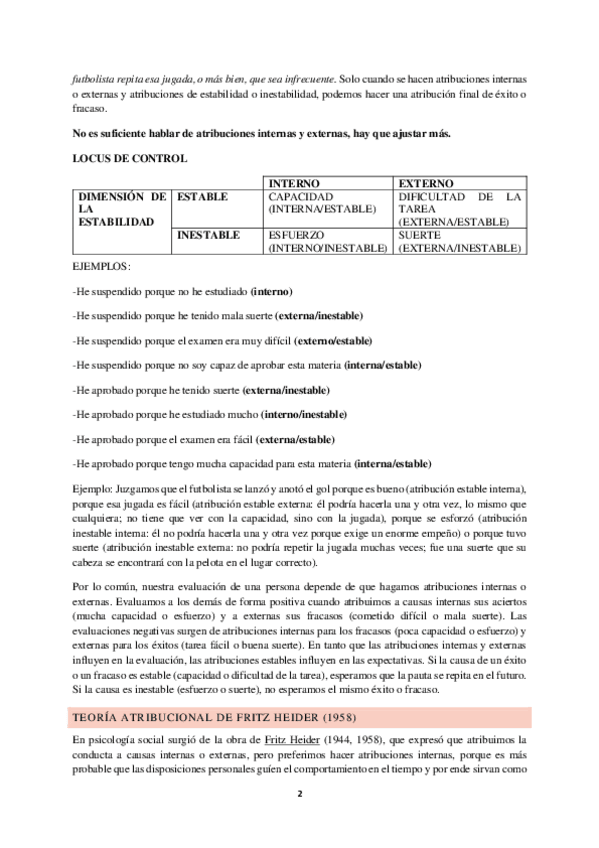 futbolista repita esa jugada, o más bien, que sea infrecuente. Solo cuando se hacen atribuciones internas o externas y atribuciones de estabilidad o inestabilidad, podemos hacer una atribución final de éxito o fracaso.

No es suficiente hablar de atribuciones internas y externas, hay que ajustar más.

LOCUS DE CONTROL

| | | INTERNO | EXTERNO |
|---|---|---|---|
| DIMENSIÓN DE LA ESTABILIDAD | ESTABLE | CAPACIDAD (INTERNA/ESTABLE) | DIFICULTAD DE LA TAREA (EXTERNA/ESTABLE) |
| | INESTABLE | ESFUERZO (INTERNO/INESTABLE) | SUERTE (EXTERNA/INESTABLE) |

EJEMPLOS:

-He suspendido porque no he estudiado (interno)

-He suspendido porque he tenido mala suerte (externa/inestable)

-He suspendido porque el examen era muy difícil (externo/estable)

-He suspendido porque no soy capaz de aprobar esta materia (interna/estable)

-He aprobado porque he tenido suerte (externa/inestable)

-He aprobado porque he estudiado mucho (interno/inestable)

-He aprobado porque el examen era fácil (externa/estable)

-He aprobado porque tengo mucha capacidad para esta materia (interna/estable)

Ejemplo: Juzgamos que el futbolista se lanzó y anotó el gol porque es bueno (atribución estable interna), porque esa jugada es fácil (atribución estable externa: él podría hacerla una y otra vez, lo mismo que cualquiera; no tiene que ver con la capacidad, sino con la jugada), porque se esforzó (atribución inestable interna: él no podría hacerla una y otra vez porque exige un enorme empeño) o porque tuvo suerte (atribución inestable externa: no podría repetir la jugada muchas veces; fue una suerte que su cabeza se encontrará con la pelota en el lugar correcto).

Por lo común, nuestra evaluación de una persona depende de que hagamos atribuciones internas o externas. Evaluamos a los demás de forma positiva cuando atribuimos a causas internas sus aciertos (mucha capacidad o esfuerzo) y a externas sus fracasos (cometido difícil o mala suerte). Las evaluaciones negativas surgen de atribuciones internas para los fracasos (poca capacidad o esfuerzo) y externas para los éxitos (tarea fácil o buena suerte). En tanto que las atribuciones internas y externas influyen en la evaluación, las atribuciones estables influyen en las expectativas. Si la causa de un éxito o un fracaso es estable (capacidad o dificultad de la tarea), esperamos que la pauta se repita en el futuro. Si la causa es inestable (esfuerzo o suerte), no esperamos el mismo éxito o fracaso.

TEORÍA ATRIBUCIONAL DE FRITZ HEIDER (1958)

En psicología social surgió de la obra de Fritz Heider (1944, 1958), que expresó que atribuimos la conducta a causas internas o externas, pero preferimos hacer atribuciones internas, porque es más probable que las disposiciones personales guíen el comportamiento en el tiempo y por ende sirvan como

2